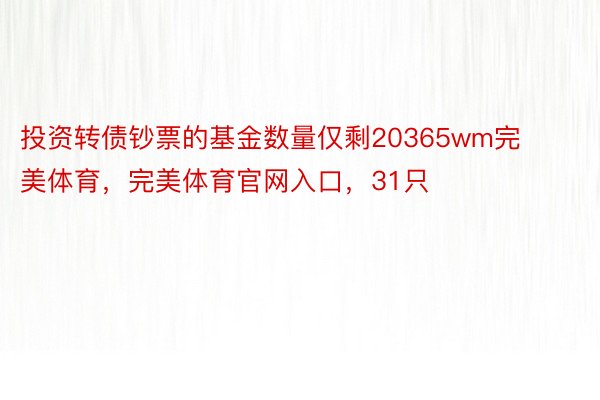 投资转债钞票的基金数量仅剩20365wm完美体育，完美体育官网入口，31只